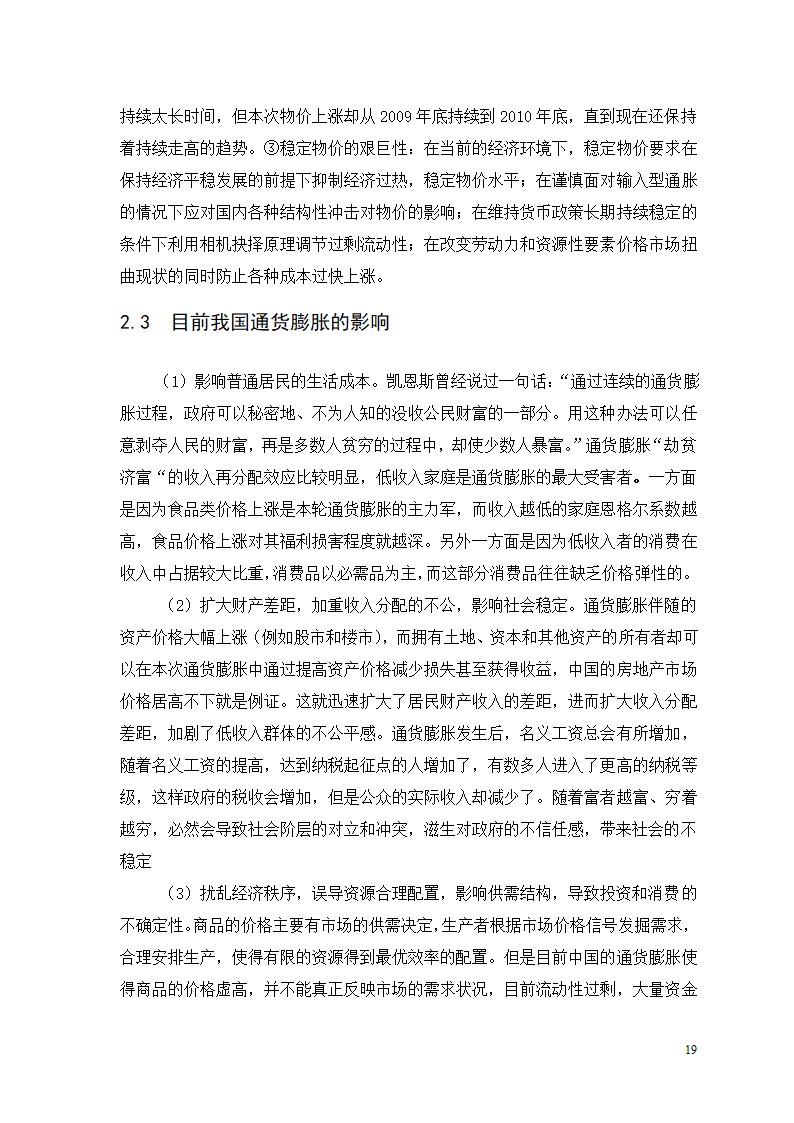 持续太长时间，但本次物价上涨却从 2009 年底持续到 2010 年底，直到现在还保持着持续走高的趋势。③稳定物价的艰巨性：在当前的经济环境下，稳定物价要求在保持经济平稳发展的前提下抑制经济过热，稳定物价水平；在谨慎面对输入型通胀的情况下应对国内各种结构性冲击对物价的影响；在维持货币政策长期持续稳定的条件下利用相机抉择原理调节过剩流动性；在改变劳动力和资源性要素价格市场扭曲现状的同时防止各种成本过快上涨。

2.3　目前我国通货膨胀的影响

（1）影响普通居民的生活成本。凯恩斯曾经说过一句话：“通过连续的通货膨胀过程，政府可以秘密地、不为人知的没收公民财富的一部分。用这种办法可以任意剥夺人民的财富，再是多数人贫穷的过程中，却使少数人暴富。”通货膨胀“劫贫济富“的收入再分配效应比较明显，低收入家庭是通货膨胀的最大受害者。一方面是因为食品类价格上涨是本轮通货膨胀的主力军，而收入越低的家庭恩格尔系数越高，食品价格上涨对其福利损害程度就越深。另外一方面是因为低收入者的消费在收入中占据较大比重，消费品以必需品为主，而这部分消费品往往缺乏价格弹性的。

（2）扩大财产差距，加重收入分配的不公，影响社会稳定。通货膨胀伴随的资产价格大幅上涨（例如股市和楼市），而拥有土地、资本和其他资产的所有者却可以在本次通货膨胀中通过提高资产价格减少损失甚至获得收益，中国的房地产市场价格居高不下就是例证。这就迅速扩大了居民财产收入的差距，进而扩大收入分配差距，加剧了低收入群体的不公平感。通货膨胀发生后，名义工资总会有所增加，随着名义工资的提高，达到纳税起征点的人增加了，有数多人进入了更高的纳税等级，这样政府的税收会增加，但是公众的实际收入却减少了。随着富者越富、穷着越穷，必然会导致社会阶层的对立和冲突，滋生对政府的不信任感，带来社会的不稳定

（3）扰乱经济秩序，误导资源合理配置，影响供需结构，导致投资和消费的不确定性。商品的价格主要有市场的供需决定，生产者根据市场价格信号发掘需求，合理安排生产，使得有限的资源得到最优效率的配置。但是目前中国的通货膨胀使得商品的价格虚高，并不能真正反映市场的需求状况，目前流动性过剩，大量资金

19